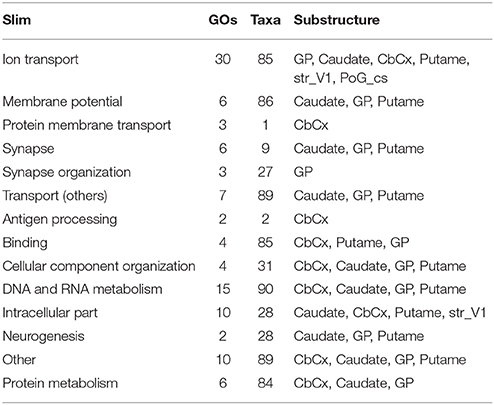 | Slim | GOs | Taxa | Substructure |
|---|---|---|---|
| Ion transport | 30 | 85 | GP, Caudate, CbCx, Putame, str_V1, PoG_cs |
| Membrane potential | 6 | 86 | Caudate, GP, Putame |
| Protein membrane transport | 3 | 1 | CbCx |
| Synapse | 6 | 9 | Caudate, GP, Putame |
| Synapse organization | 3 | 27 | GP |
| Transport (others) | 7 | 89 | Caudate, GP, Putame |
| Antigen processing | 2 | 2 | CbCx |
| Binding | 4 | 85 | CbCx, Putame, GP |
| Cellular component organization | 4 | 31 | CbCx, Caudate, GP, Putame |
| DNA and RNA metabolism | 15 | 90 | CbCx, Caudate, GP, Putame |
| Intracellular part | 10 | 28 | Caudate, CbCx, Putame, str_V1 |
| Neurogenesis | 2 | 28 | Caudate, GP, Putame |
| Other | 10 | 89 | CbCx, Caudate, GP, Putame |
| Protein metabolism | 6 | 84 | CbCx, Caudate, GP |